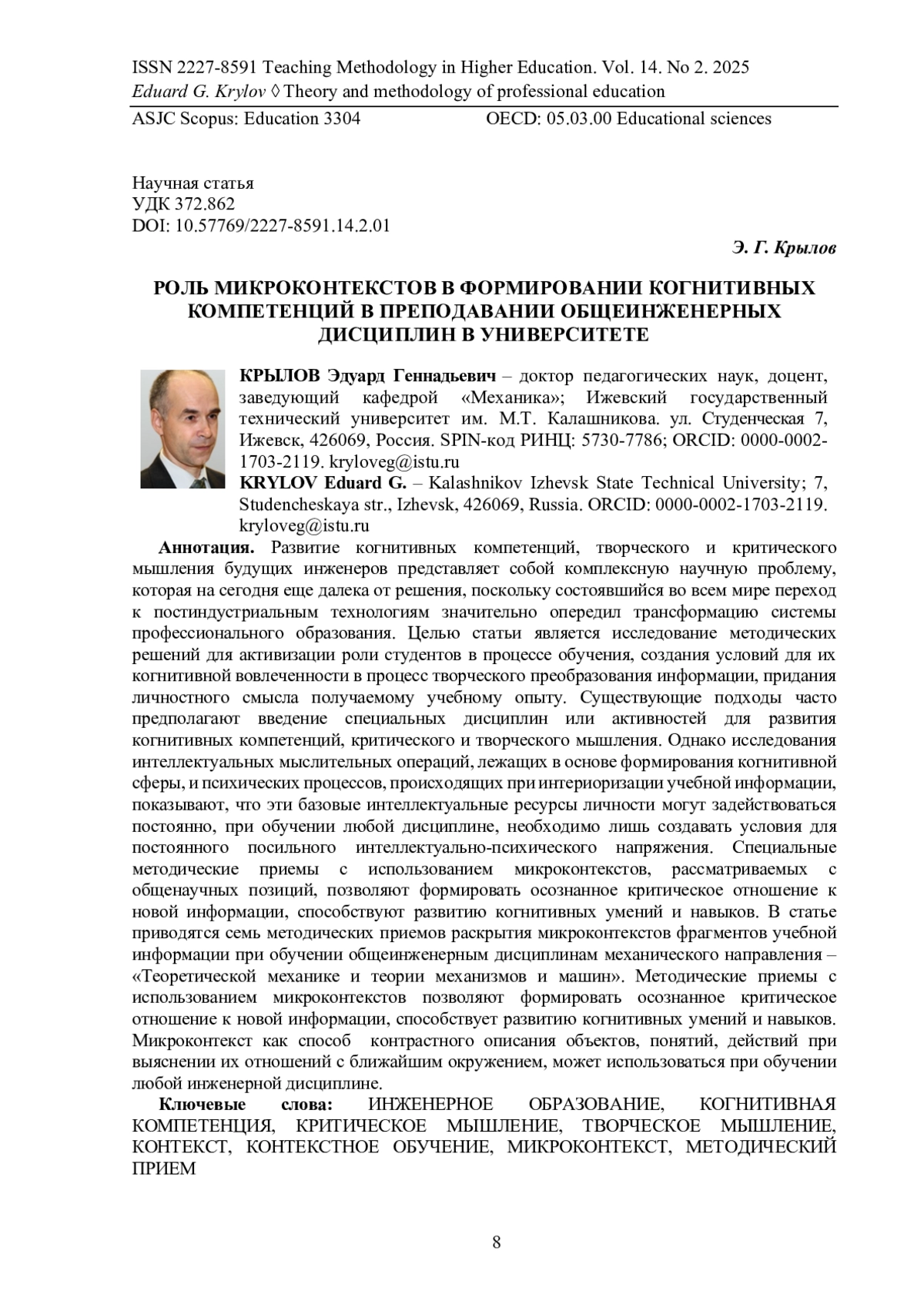 ISSN 2227-8591 Teaching Methodology in Higher Education. Vol. 14. No 2. 2025
Eduard G. Krylov ◊ Theory and methodology of professional education
ASJC Scopus: Education 3304 OECD: 05.03.00 Educational sciences

Научная статья
УДК 372.862
DOI: 10.57769/2227-8591.14.2.01

Э. Г. Крылов

РОЛЬ МИКРОКОНТЕКСТОВ В ФОРМИРОВАНИИ КОГНИТИВНЫХ КОМПЕТЕНЦИЙ В ПРЕПОДАВАНИИ ОБЩЕИНЖЕНЕРНЫХ ДИСЦИПЛИН В УНИВЕРСИТЕТЕ

КРЫЛОВ Эдуард Геннадьевич – доктор педагогических наук, доцент, заведующий кафедрой «Механика»; Ижевский государственный технический университет им. М.Т. Калашникова. ул. Студенческая 7, Ижевск, 426069, Россия. SPIN-код РИНЦ: 5730-7786; ORCID: 0000-0002-1703-2119. kryloveg@istu.ru
KRYLOV Eduard G. – Kalashnikov Izhevsk State Technical University; 7, Studencheskaya str., Izhevsk, 426069, Russia. ORCID: 0000-0002-1703-2119. kryloveg@istu.ru

Аннотация. Развитие когнитивных компетенций, творческого и критического мышления будущих инженеров представляет собой комплексную научную проблему, которая на сегодня еще далека от решения, поскольку состоявшийся во всем мире переход к постиндустриальным технологиям значительно опередил трансформацию системы профессионального образования. Целью статьи является исследование методических решений для активизации роли студентов в процессе обучения, создания условий для их когнитивной вовлеченности в процесс творческого преобразования информации, придания личностного смысла получаемому учебному опыту. Существующие подходы часто предполагают введение специальных дисциплин или активностей для развития когнитивных компетенций, критического и творческого мышления. Однако исследования интеллектуальных мыслительных операций, лежащих в основе формирования когнитивной сферы, и психических процессов, происходящих при интериоризации учебной информации, показывают, что эти базовые интеллектуальные ресурсы личности могут задействоваться постоянно, при обучении любой дисциплине, необходимо лишь создавать условия для постоянного посильного интеллектуально-психического напряжения. Специальные методические приемы с использованием микроконтекстов, рассматриваемых с общенаучных позиций, позволяют формировать осознанное критическое отношение к новой информации, способствуют развитию когнитивных умений и навыков. В статье приводятся семь методических приемов раскрытия микроконтекстов фрагментов учебной информации при обучении общеинженерным дисциплинам механического направления – «Теоретической механике и теории механизмов и машин». Методические приемы с использованием микроконтекстов позволяют формировать осознанное критическое отношение к новой информации, способствует развитию когнитивных умений и навыков. Микроконтекст как способ контрастного описания объектов, понятий, действий при выяснении их отношений с ближайшим окружением, может использоваться при обучении любой инженерной дисциплине.

Ключевые слова: ИНЖЕНЕРНОЕ ОБРАЗОВАНИЕ, КОГНИТИВНАЯ КОМПЕТЕНЦИЯ, КРИТИЧЕСКОЕ МЫШЛЕНИЕ, ТВОРЧЕСКОЕ МЫШЛЕНИЕ, КОНТЕКСТ, КОНТЕКСТНОЕ ОБУЧЕНИЕ, МИКРОКОНТЕКСТ, МЕТОДИЧЕСКИЙ ПРИЕМ

8